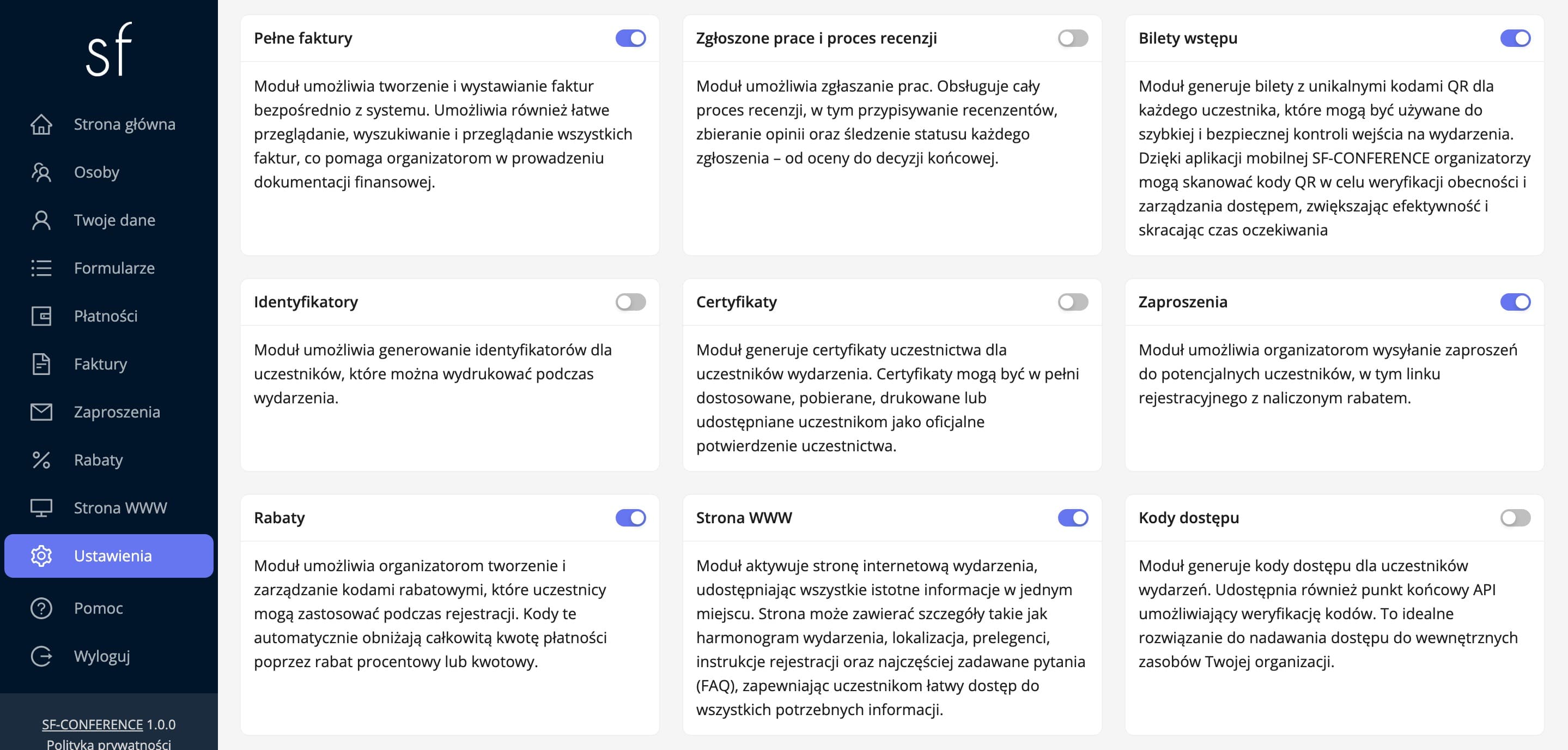 sf

Strona główna
Osoby
Twoje dane
Formularze
Płatności
Faktury
Zaproszenia
Rabaty
Strona WWW
Ustawienia
Pomoc
Wyloguj

SF-CONFERENCE 1.0.0
Polityka prywatności

Pełne faktury

Moduł umożliwia tworzenie i wystawianie faktur bezpośrednio z systemu. Umożliwia również łatwe przeglądanie, wyszukiwanie i przeglądanie wszystkich faktur, co pomaga organizatorom w prowadzeniu dokumentacji finansowej.

Zgłoszone prace i proces recenzji

Moduł umożliwia zgłaszanie prac. Obsługuje cały proces recenzji, w tym przypisywanie recenzentów, zbieranie opinii oraz śledzenie statusu każdego zgłoszenia – od oceny do decyzji końcowej.

Bilety wstępu

Moduł generuje bilety z unikalnymi kodami QR dla każdego uczestnika, które mogą być używane do szybkiej i bezpiecznej kontroli wejścia na wydarzenia. Dzięki aplikacji mobilnej SF-CONFERENCE organizatorzy mogą skanować kody QR w celu weryfikacji obecności i zarządzania dostępem, zwiększając efektywność i skracając czas oczekiwania

Identyfikatory

Moduł umożliwia generowanie identyfikatorów dla uczestników, które można wydrukować podczas wydarzenia.

Certyfikaty

Moduł generuje certyfikaty uczestnictwa dla uczestników wydarzenia. Certyfikaty mogą być w pełni dostosowane, pobierane, drukowane lub udostępniane uczestnikom jako oficjalne potwierdzenie uczestnictwa.

Zaproszenia

Moduł umożliwia organizatorom wysyłanie zaproszeń do potencjalnych uczestników, w tym linku rejestracyjnego z naliczonym rabatem.

Rabaty

Moduł umożliwia organizatorom tworzenie i zarządzanie kodami rabatowymi, które uczestnicy mogą zastosować podczas rejestracji. Kody te automatycznie obniżają całkowitą kwotę płatności poprzez rabat procentowy lub kwotowy.

Strona WWW

Moduł aktywuje stronę internetową wydarzenia, udostępniając wszystkie istotne informacje w jednym miejscu. Strona może zawierać szczegóły takie jak harmonogram wydarzenia, lokalizacja, prelegenci, instrukcje rejestracji oraz najczęściej zadawane pytania (FAQ), zapewniając uczestnikom łatwy dostęp do wszystkich potrzebnych informacji.

Kody dostępu

Moduł generuje kody dostępu dla uczestników wydarzeń. Udostępnia również punkt końcowy API umożliwiający weryfikację kodów. To idealne rozwiązanie do nadawania dostępu do wewnętrznych zasobów Twojej organizacji.